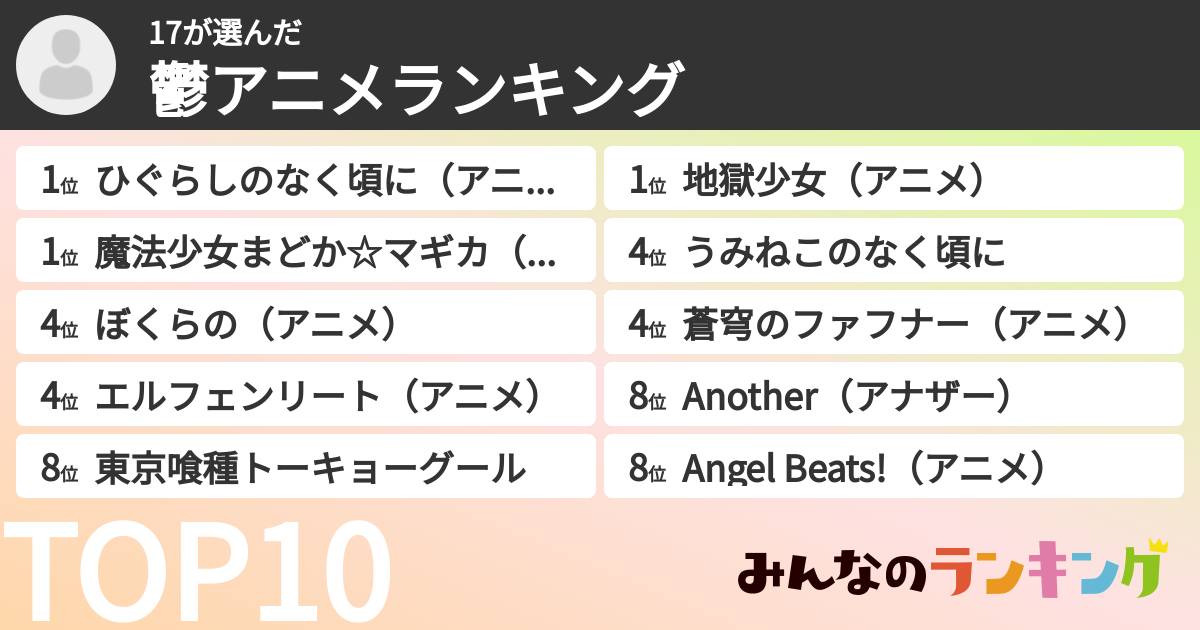 17が選んだ
鬱アニメランキング

1位 ひぐらしのなく頃に（アニ...
1位 魔法少女まどか☆マギカ（...
4位 ぼくらの（アニメ）
4位 エルフェンリート（アニメ）
8位 東京喰種トーキョーグール

1位 地獄少女（アニメ）
4位 うみねこのなく頃に
4位 蒼穹のファフナー（アニメ）
8位 Another（アナザー）
8位 Angel Beats!（アニメ）

TOP10

みんなのランキング